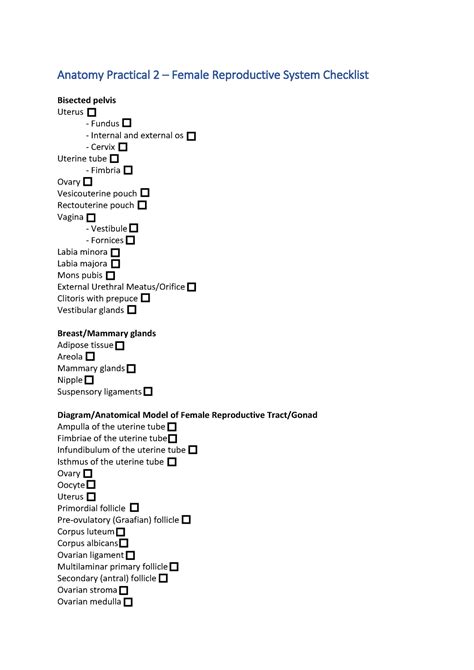 Anatomy Practical 2 – Female Reproductive System Checklist

**Bisected pelvis**
Uterus ☐
- Fundus ☐
- Internal and external os ☐
- Cervix ☐
Uterine tube ☐
- Fimbria ☐
Ovary ☐
Vesicouterine pouch ☐
Rectouterine pouch ☐
Vagina ☐
- Vestibule ☐
- Fornices ☐
Labia minora ☐
Labia majora ☐
Mons pubis ☐
External Urethral Meatus/Orifice ☐
Clitoris with prepuce ☐
Vestibular glands ☐

**Breast/Mammary glands**
Adipose tissue ☐
Areola ☐
Mammary glands ☐
Nipple ☐
Suspensory ligaments ☐

**Diagram/Anatomical Model of Female Reproductive Tract/Gonad**
Ampulla of the uterine tube ☐
Fimbriae of the uterine tube ☐
Infundibulum of the uterine tube ☐
Isthmus of the uterine tube ☐
Ovary ☐
Oocyte ☐
Uterus ☐
Primordial follicle ☐
Pre-ovulatory (Graafian) follicle ☐
Corpus luteum ☐
Corpus albicans ☐
Ovarian ligament ☐
Multilaminar primary follicle ☐
Secondary (antral) follicle ☐
Ovarian stroma ☐
Ovarian medulla ☐